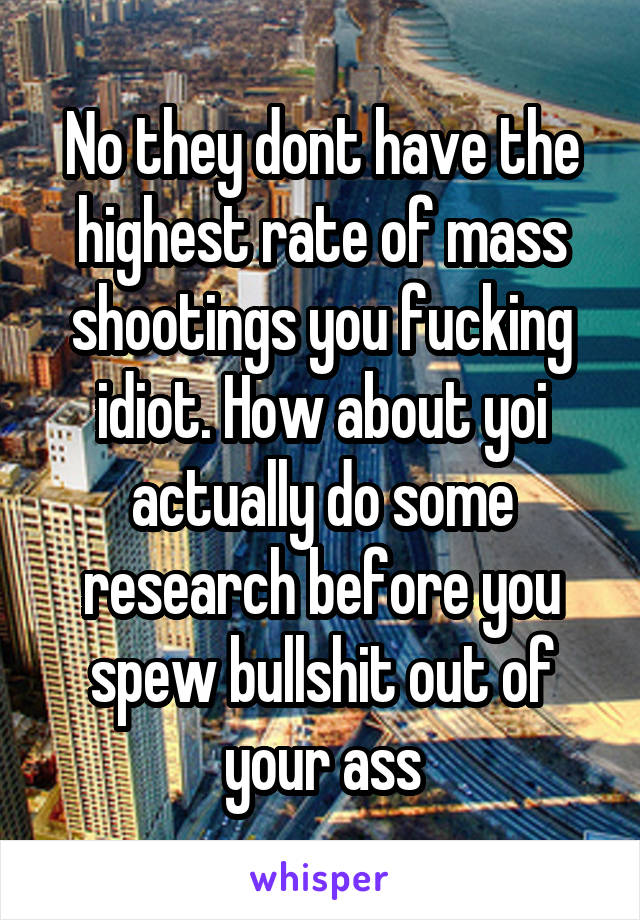 No they dont have the highest rate of mass shootings you fucking idiot. How about yoi actually do some research before you spew bullshit out of your ass

whisper